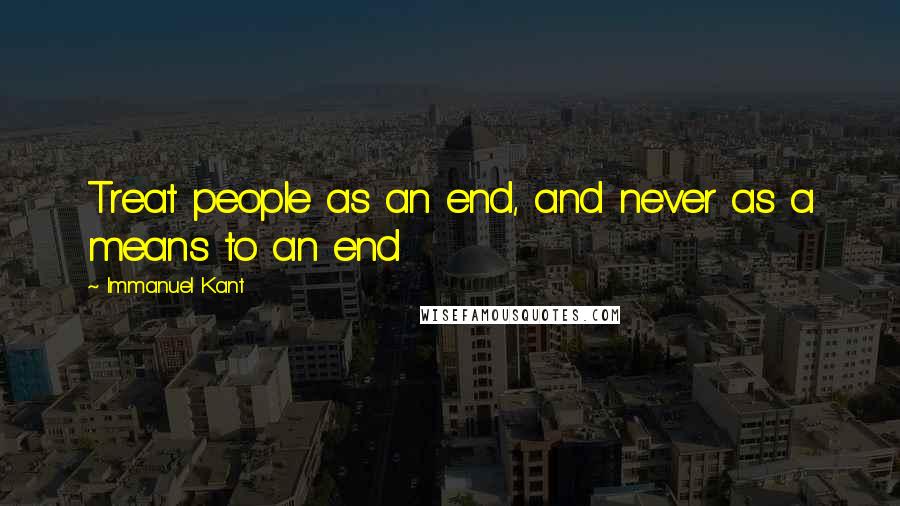 Treat people as an end, and never as a means to an end

~ Immanuel Kant

WISEFAMOUSQUOTES.COM